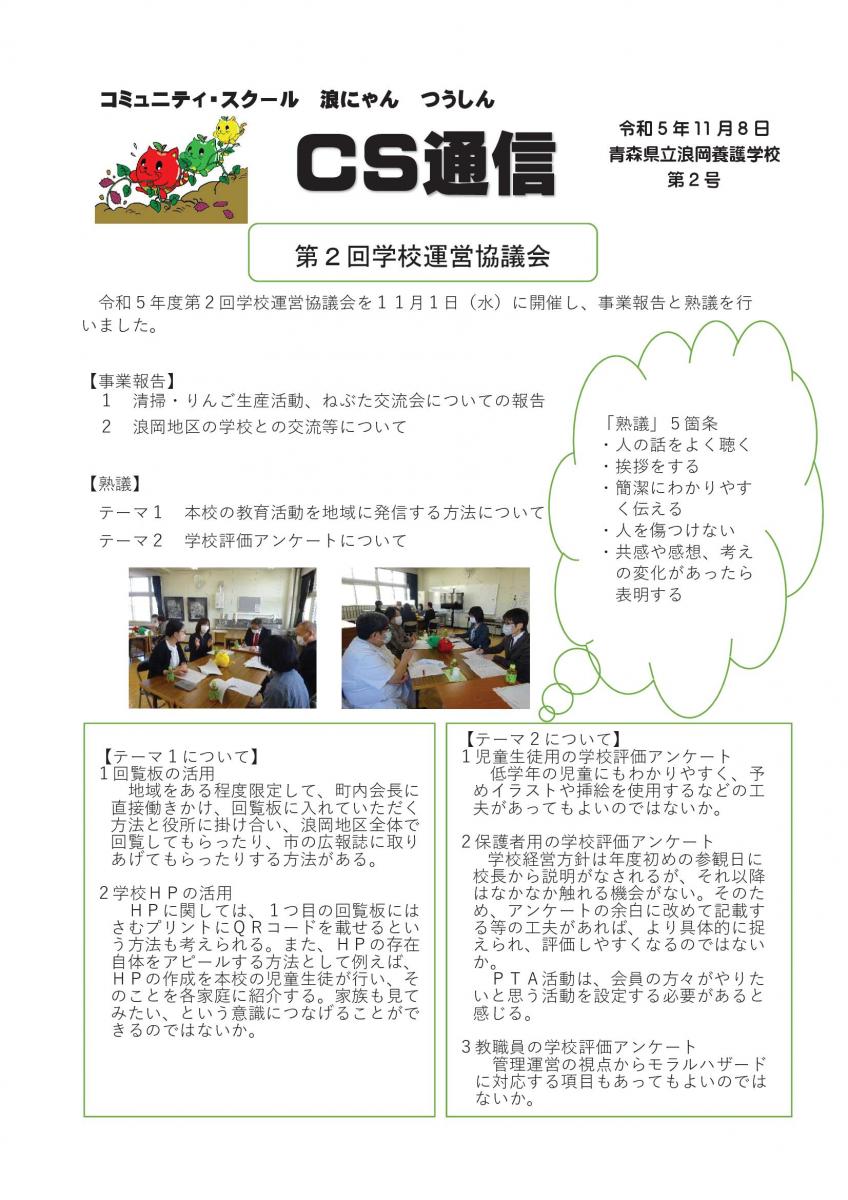 コミュニティ・スクール　浪にゃん　つうしん

CS通信

令和５年11月８日
青森県立浪岡養護学校
第２号

第２回学校運営協議会

令和５年度第２回学校運営協議会を１１月１日（水）に開催し、事業報告と熟議を行いました。

【事業報告】
１　清掃・りんご生産活動、ねぶた交流会についての報告
２　浪岡地区の学校との交流等について

【熟議】
テーマ１　本校の教育活動を地域に発信する方法について
テーマ２　学校評価アンケートについて

「熟議」５箇条
・人の話をよく聴く
・挨拶をする
・簡潔にわかりやすく伝える
・人を傷つけない
・共感や感想、考えの変化があったら表明する

【テーマ１について】
１回覧板の活用
地域をある程度限定して、町内会長に直接働きかけ、回覧板に入れていただく方法と役所に掛け合い、浪岡地区全体で回覧してもらったり、市の広報誌に取りあげてもらったりする方法がある。

２学校ＨＰの活用
ＨＰに関しては、１つ目の回覧板にはさむプリントにＱＲコードを載せるという方法も考えられる。また、ＨＰの存在自体をアピールする方法として例えば、ＨＰの作成を本校の児童生徒が行い、そのことを各家庭に紹介する。家族も見てみたい、という意識につなげることができるのではないか。

【テーマ２について】
１児童生徒用の学校評価アンケート
低学年の児童にもわかりやすく、予めイラストや挿絵を使用するなどの工夫があってもよいのではないか。

２保護者用の学校評価アンケート
学校経営方針は年度初めの参観日に校長から説明がなされるが、それ以降はなかなか触れる機会がない。そのため、アンケートの余白に改めて記載する等の工夫があれば、より具体的に捉えられ、評価しやすくなるのではないか。
ＰＴＡ活動は、会員の方々がやりたいと思う活動を設定する必要があると感じる。

３教職員の学校評価アンケート
管理運営の視点からモラルハザードに対応する項目もあってもよいのではないか。